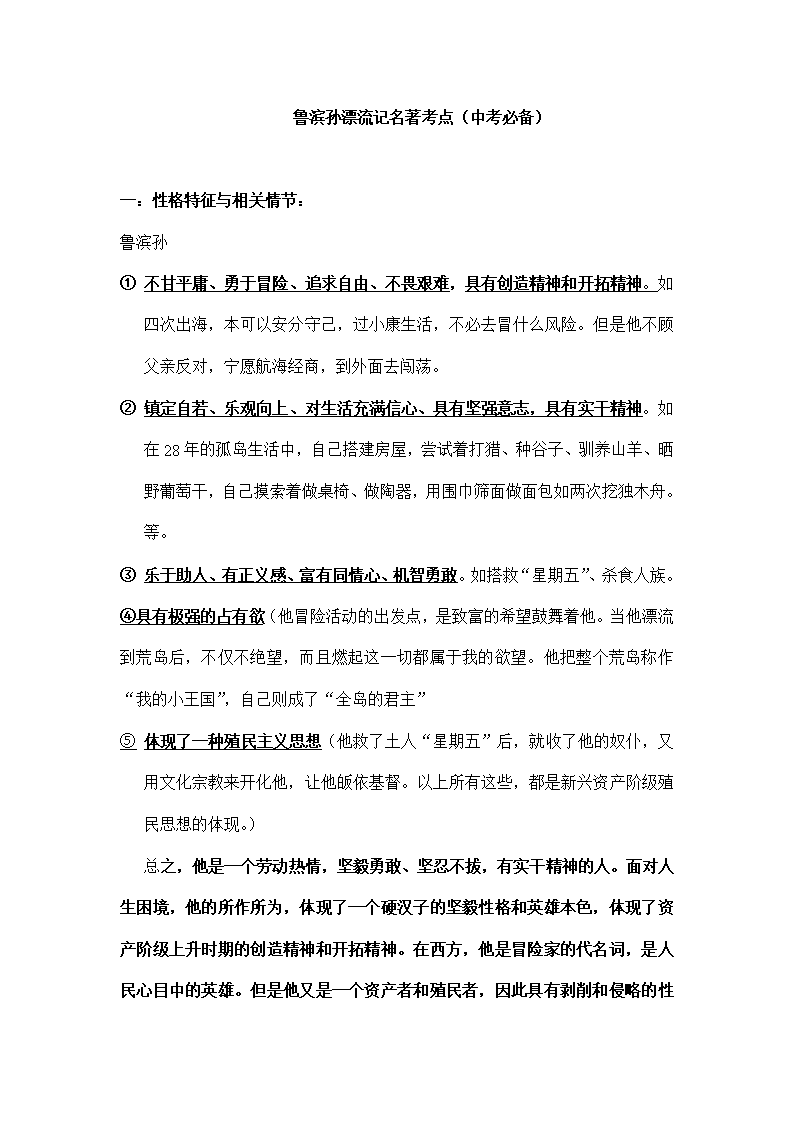 鲁滨孙漂流记名著考点（中考必备）

一：性格特征与相关情节：

鲁滨孙

① 不甘平庸、勇于冒险、追求自由、不畏艰难，具有创造精神和开拓精神。如四次出海，本可以安分守己，过小康生活，不必去冒什么风险。但是他不顾父亲反对，宁愿航海经商，到外面去闯荡。

② 镇定自若、乐观向上、对生活充满信心、具有坚强意志，具有实干精神。如在28年的孤岛生活中，自己搭建房屋，尝试着打猎、种谷子、驯养山羊、晒野葡萄干，自己摸索着做桌椅、做陶器，用围巾筛面做面包如两次挖独木舟。等。

③ 乐于助人、有正义感、富有同情心、机智勇敢。如搭救“星期五”、杀食人族。

④具有极强的占有欲（他冒险活动的出发点，是致富的希望鼓舞着他。当他漂流到荒岛后，不仅不绝望，而且燃起这一切都属于我的欲望。他把整个荒岛称作“我的小王国”，自己则成了“全岛的君主”

⑤ 体现了一种殖民主义思想（他救了土人“星期五”后，就收了他的奴仆，又用文化宗教来开化他，让他皈依基督。以上所有这些，都是新兴资产阶级殖民思想的体现。）

总之，他是一个劳动热情，坚毅勇敢、坚忍不拔，有实干精神的人。面对人生困境，他的所作所为，体现了一个硬汉子的坚毅性格和英雄本色，体现了资产阶级上升时期的创造精神和开拓精神。在西方，他是冒险家的代名词，是人民心目中的英雄。但是他又是一个资产者和殖民者，因此具有剥削和侵略的性